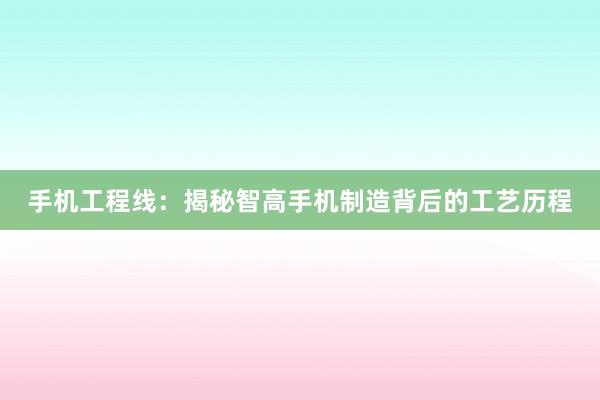 手机工程线：揭秘智高手机制造背后的工艺历程